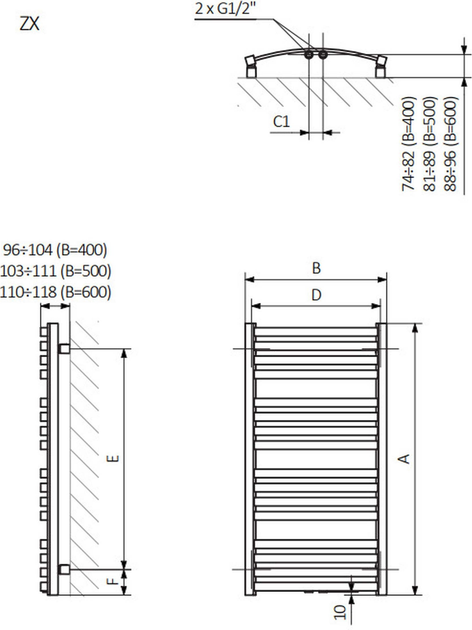 ZX

2 x G1/2"

C1

74÷82 (B=400)
81÷89 (B=500)
88÷96 (B=600)

96÷104 (B=400)
103÷111 (B=500)
110÷118 (B=600)

E

F

B

D

A

10